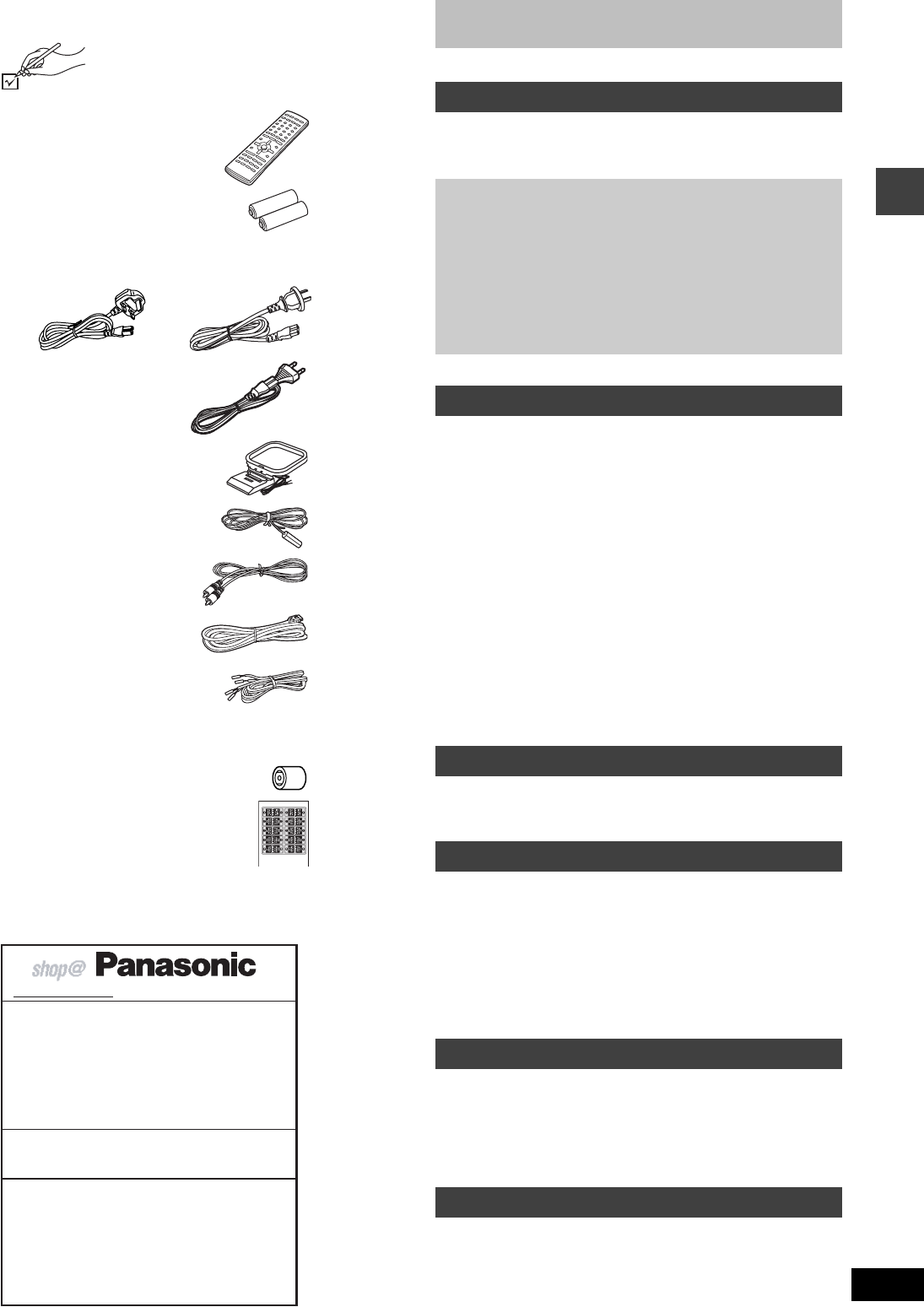 shop@ Panasonic